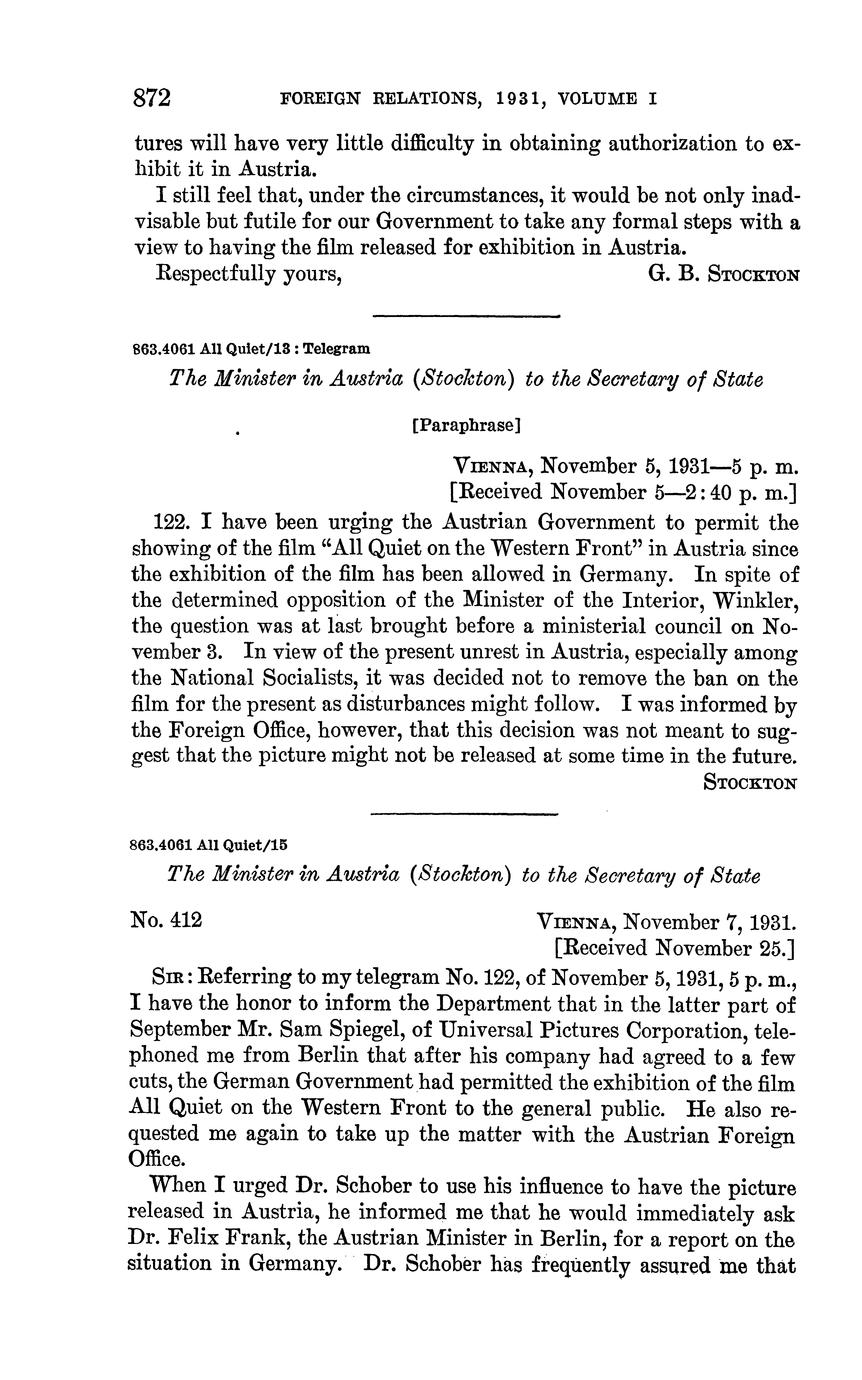 872 FOREIGN RELATIONS, 1931, VOLUME I

tures will have very little difficulty in obtaining authorization to exhibit it in Austria.

I still feel that, under the circumstances, it would be not only inadvisable but futile for our Government to take any formal steps with a view to having the film released for exhibition in Austria.

Respectfully yours, G. B. STOCKTON

863.4061 All Quiet/13 : Telegram

The Minister in Austria (Stockton) to the Secretary of State

[Paraphrase]

VIENNA, November 5, 1931—5 p. m.
[Received November 5—2:40 p. m.]

122. I have been urging the Austrian Government to permit the showing of the film "All Quiet on the Western Front" in Austria since the exhibition of the film has been allowed in Germany. In spite of the determined opposition of the Minister of the Interior, Winkler, the question was at last brought before a ministerial council on November 3. In view of the present unrest in Austria, especially among the National Socialists, it was decided not to remove the ban on the film for the present as disturbances might follow. I was informed by the Foreign Office, however, that this decision was not meant to suggest that the picture might not be released at some time in the future.

STOCKTON

863.4061 All Quiet/15

The Minister in Austria (Stockton) to the Secretary of State

No. 412 VIENNA, November 7, 1931.
[Received November 25.]

SIR: Referring to my telegram No. 122, of November 5, 1931, 5 p. m., I have the honor to inform the Department that in the latter part of September Mr. Sam Spiegel, of Universal Pictures Corporation, telephoned me from Berlin that after his company had agreed to a few cuts, the German Government had permitted the exhibition of the film All Quiet on the Western Front to the general public. He also requested me again to take up the matter with the Austrian Foreign Office.

When I urged Dr. Schober to use his influence to have the picture released in Austria, he informed me that he would immediately ask Dr. Felix Frank, the Austrian Minister in Berlin, for a report on the situation in Germany. Dr. Schober has frequently assured me that